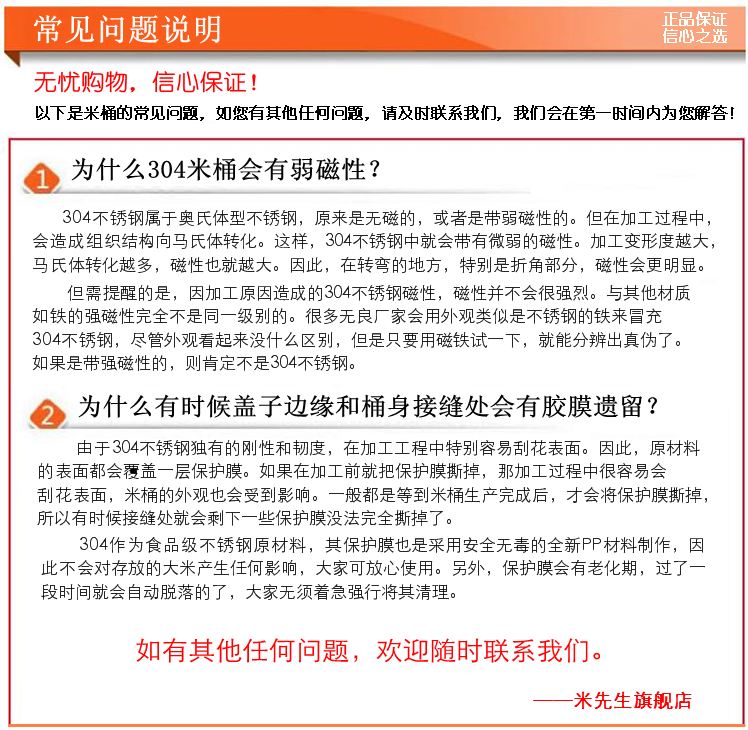 常见问题说明

正品保证
信心之选

无忧购物，信心保证！

以下是米桶的常见问题，如您有其他任何问题，请及时联系我们，我们会在第一时间内为您解答！

1 为什么304米桶会有弱磁性？

304不锈钢属于奥氏体型不锈钢，原来是无磁的，或者是带弱磁性的。但在加工过程中，会造成组织结构向马氏体转化。这样，304不锈钢中就会带有微弱的磁性。加工变形度越大，马氏体转化越多，磁性也就越大。因此，在转弯的地方，特别是折角部分，磁性会更明显。

但需提醒的是，因加工原因造成的304不锈钢磁性，磁性并不会很强烈。与其他材质如铁的强磁性完全不是同一级别的。很多无良厂家会用外观类似是不锈钢的铁来冒充304不锈钢，尽管外观看起来没什么区别，但是只要用磁铁试一下，就能分辨出真伪了。如果是带强磁性的，则肯定不是304不锈钢。

2 为什么有时候盖子边缘和桶身接缝处会有胶膜遗留？

由于304不锈钢独有的刚性和韧度，在加工工程中特别容易刮花表面。因此，原材料的表面都会覆盖一层保护膜。如果在加工前就把保护膜撕掉，那加工过程中很容易会刮花表面，米桶的外观也会受到影响。一般都是等到米桶生产完成后，才会将保护膜撕掉，所以有时候接缝处就会剩下一些保护膜没法完全撕掉了。

304作为食品级不锈钢原材料，其保护膜也是采用安全无毒的全新PP材料制作，因此不会对存放的大米产生任何影响，大家可放心使用。另外，保护膜会有老化期，过了一段时间就会自动脱落的了，大家无须着急强行将其清理。

如有其他任何问题，欢迎随时联系我们。

——米先生旗舰店